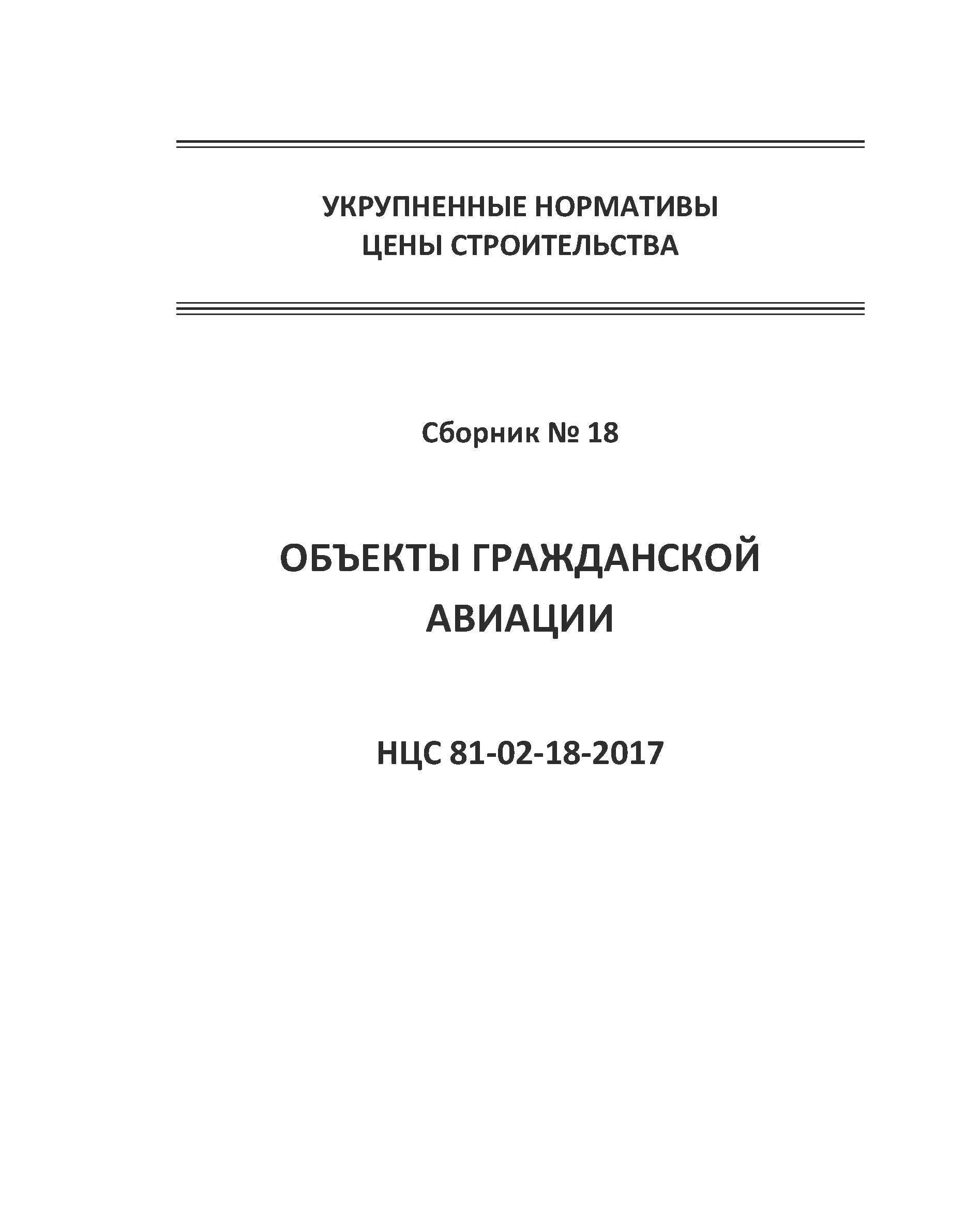 УКРУПНЕННЫЕ НОРМАТИВЫ
ЦЕНЫ СТРОИТЕЛЬСТВА

Сборник № 18

ОБЪЕКТЫ ГРАЖДАНСКОЙ
АВИАЦИИ

НЦС 81-02-18-2017